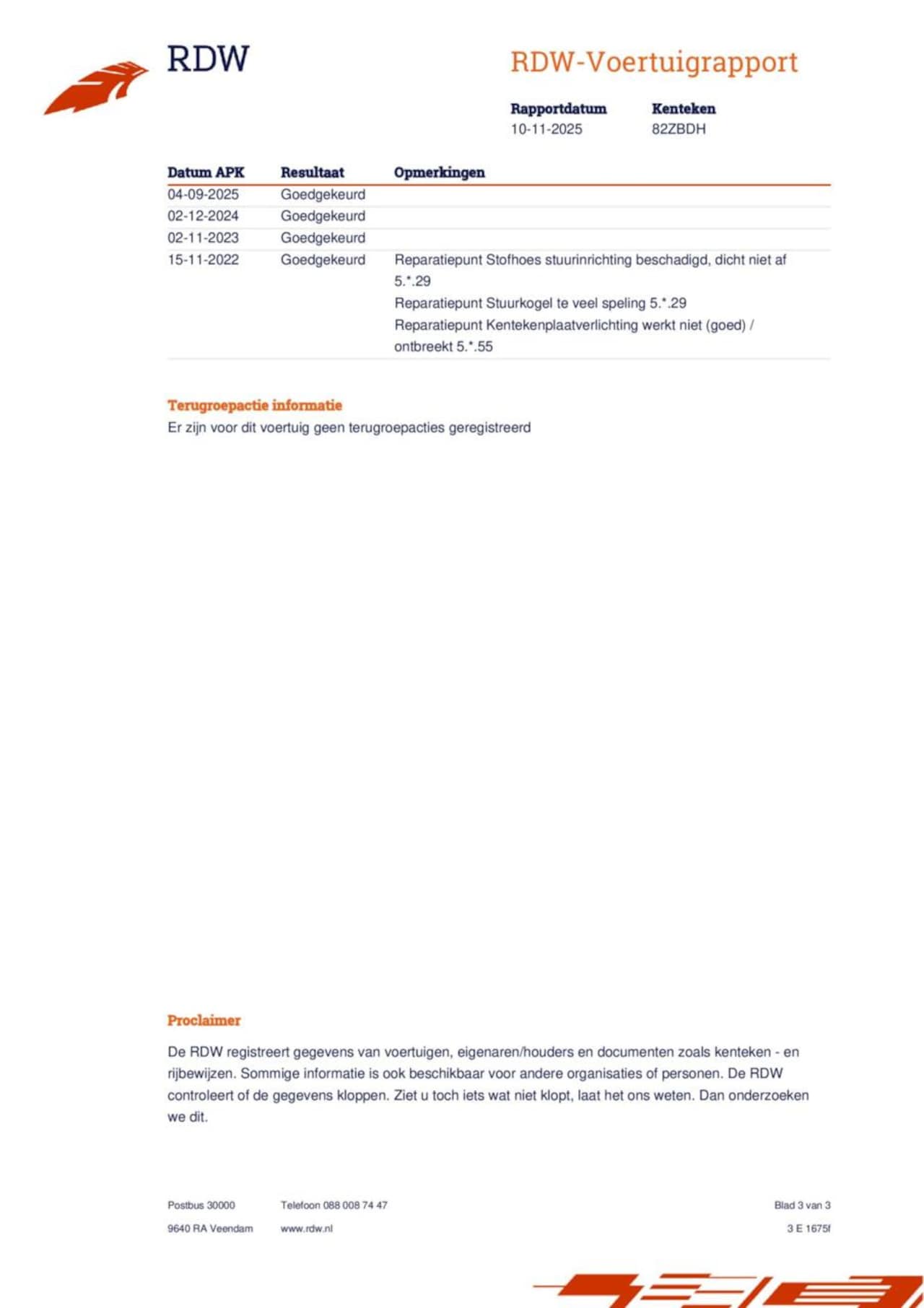 RDW

RDW-Voertuigrapport

Rapportdatum
10-11-2025

Kenteken
82ZBDH

| Datum APK | Resultaat | Opmerkingen |
|---|---|---|
| 04-09-2025 | Goedgekeurd | |
| 02-12-2024 | Goedgekeurd | |
| 02-11-2023 | Goedgekeurd | |
| 15-11-2022 | Goedgekeurd | Reparatiepunt Stofhoes stuurinrichting beschadigd, dicht niet af 5.*.29 Reparatiepunt Stuurkogel te veel speling 5.*.29 Reparatiepunt Kentekenplaatverlichting werkt niet (goed) / ontbreekt 5.*.55 |

Terugroepactie informatie
Er zijn voor dit voertuig geen terugroepacties geregistreerd

Proclaimer

De RDW registreert gegevens van voertuigen, eigenaren/houders en documenten zoals kenteken - en rijbewijzen. Sommige informatie is ook beschikbaar voor andere organisaties of personen. De RDW controleert of de gegevens kloppen. Ziet u toch iets wat niet klopt, laat het ons weten. Dan onderzoeken we dit.

Postbus 30000
9640 RA Veendam

Telefoon 088 008 74 47
www.rdw.nl

Blad 3 van 3
3 E 1675f